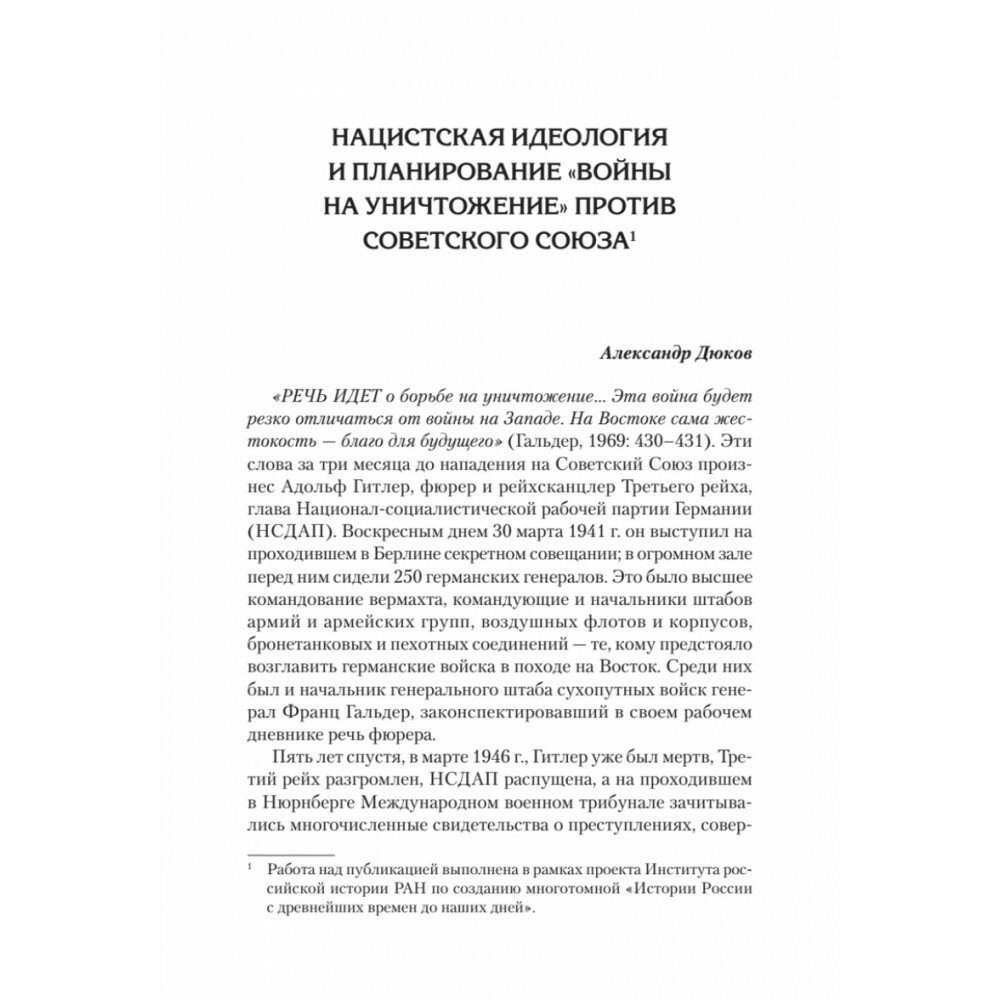 НАЦИСТСКАЯ ИДЕОЛОГИЯ И ПЛАНИРОВАНИЕ «ВОЙНЫ НА УНИЧТОЖЕНИЕ» ПРОТИВ СОВЕТСКОГО СОЮЗА$^1$

Александр Дюков

«РЕЧЬ ИДЕТ о борьбе на уничтожение... Эта война будет резко отличаться от войны на Западе. На Востоке сама жестокость — благо для будущего» (Гальдер, 1969: 430–431). Эти слова за три месяца до нападения на Советский Союз произнес Адольф Гитлер, фюрер и рейхсканцлер Третьего рейха, глава Национал-социалистической рабочей партии Германии (НСДАП). Воскресным днем 30 марта 1941 г. он выступил на проходившем в Берлине секретном совещании; в огромном зале перед ним сидели 250 германских генералов. Это было высшее командование вермахта, командующие и начальники штабов армий и армейских групп, воздушных флотов и корпусов, бронетанковых и пехотных соединений — те, кому предстояло возглавить германские войска в походе на Восток. Среди них был и начальник генерального штаба сухопутных войск генерал Франц Гальдер, законспектировавший в своем рабочем дневнике речь фюрера.

Пять лет спустя, в марте 1946 г., Гитлер уже был мертв, Третий рейх разгромлен, НСДАП распущена, а на проходившем в Нюрнберге Международном военном трибунале зачитывались многочисленные свидетельства о преступлениях, совер-

$^1$ Работа над публикацией выполнена в рамках проекта Института российской истории РАН по созданию многотомной «Истории России с древнейших времен до наших дней».